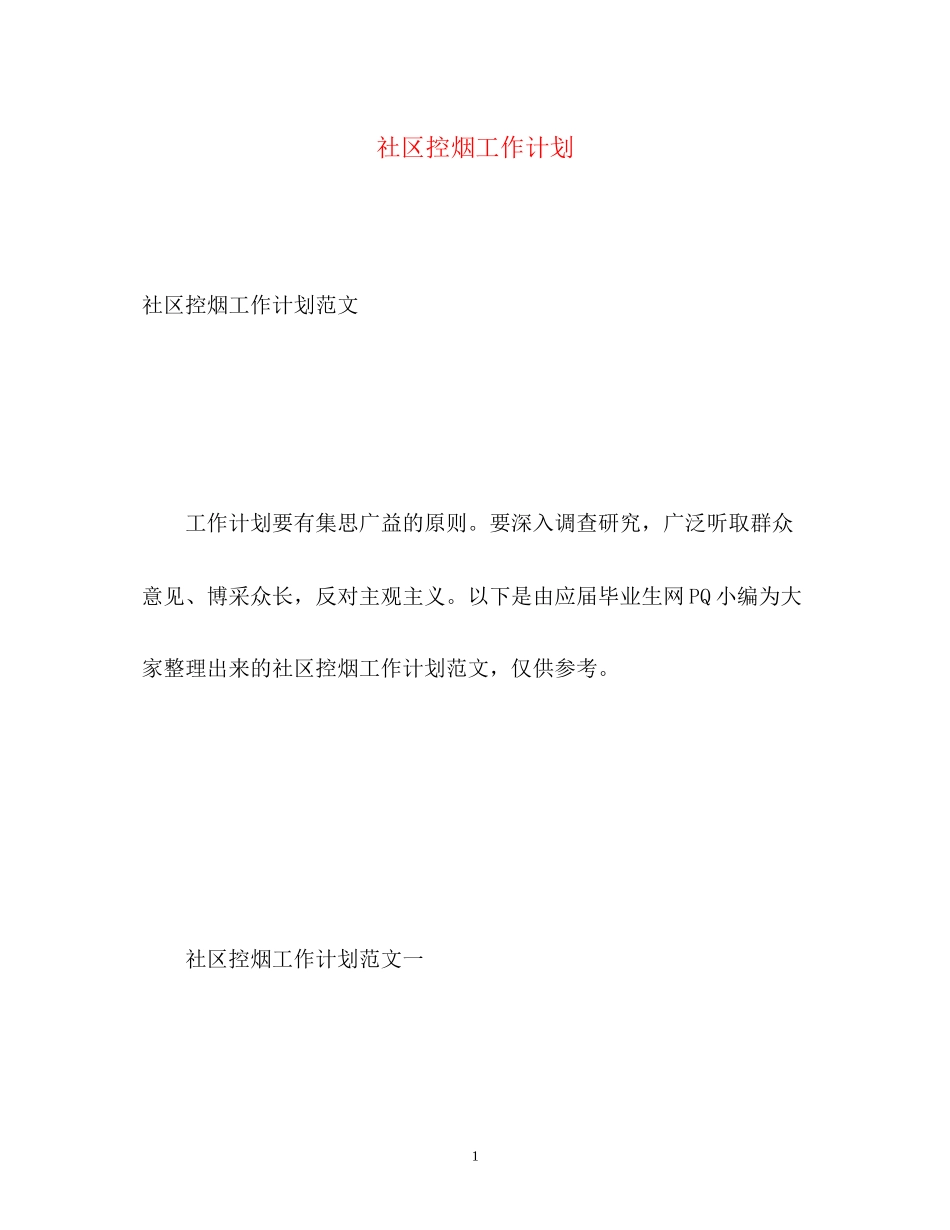 社区控烟工作计划

社区控烟工作计划范文

工作计划要有集思广益的原则。要深入调查研究，广泛听取群众意见、博采众长，反对主观主义。以下是由应届毕业生网PQ小编为大家整理出来的社区控烟工作计划范文，仅供参考。

社区控烟工作计划范文一

1